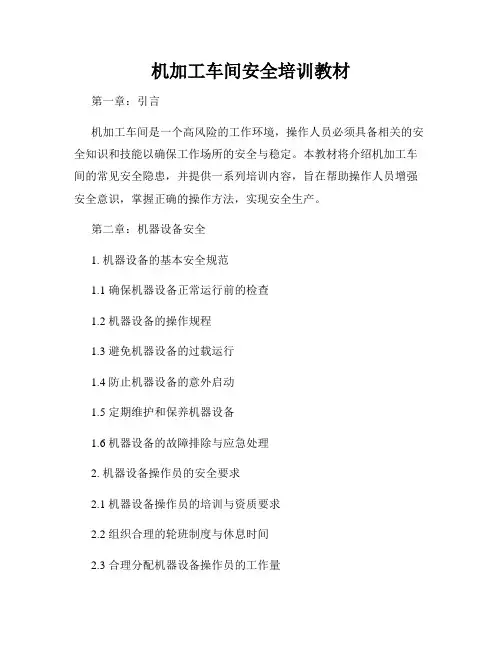 机加工车间安全培训教材

第一章：引言

机加工车间是一个高风险的工作环境，操作人员必须具备相关的安全知识和技能以确保工作场所的安全与稳定。本教材将介绍机加工车间的常见安全隐患，并提供一系列培训内容，旨在帮助操作人员增强安全意识，掌握正确的操作方法，实现安全生产。

第二章：机器设备安全

1. 机器设备的基本安全规范

1.1 确保机器设备正常运行前的检查

1.2 机器设备的操作规程

1.3 避免机器设备的过载运行

1.4 防止机器设备的意外启动

1.5 定期维护和保养机器设备

1.6 机器设备的故障排除与应急处理

2. 机器设备操作员的安全要求

2.1 机器设备操作员的培训与资质要求

2.2 组织合理的轮班制度与休息时间

2.3 合理分配机器设备操作员的工作量